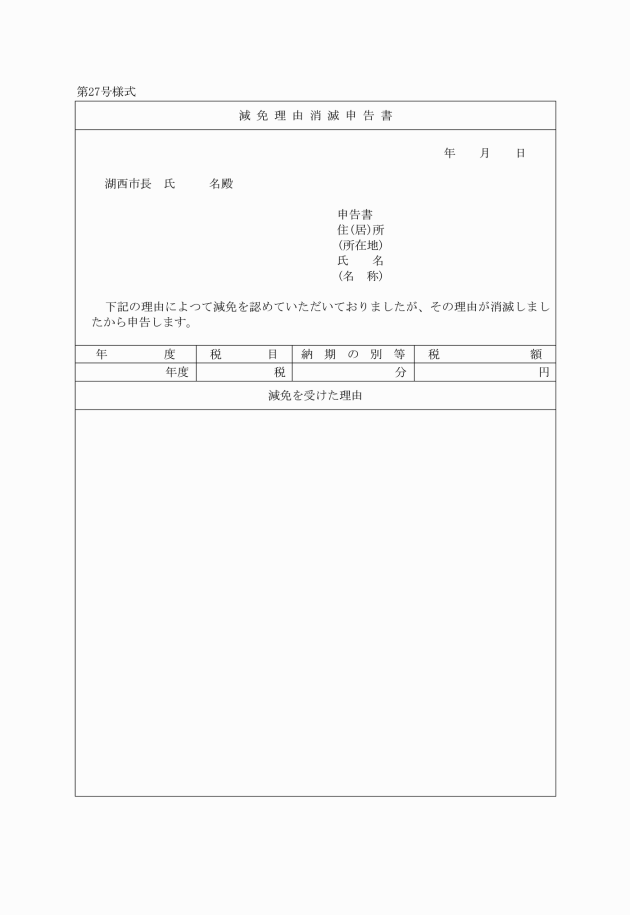 第27号様式

減免理由消滅申告書

年　月　日

湖西市長　氏　　名殿

申告書
住(居)所
(所在地)
氏　　名
(名　称)

下記の理由によつて減免を認めていただいておりましたが、その理由が消滅しましたから申告します。

| 年　　度 | 税　　目 | 納期の別等 | 税　　額 |
|---|---|---|---|
| 年度 | 税 | 分 | 円 |

減免を受けた理由